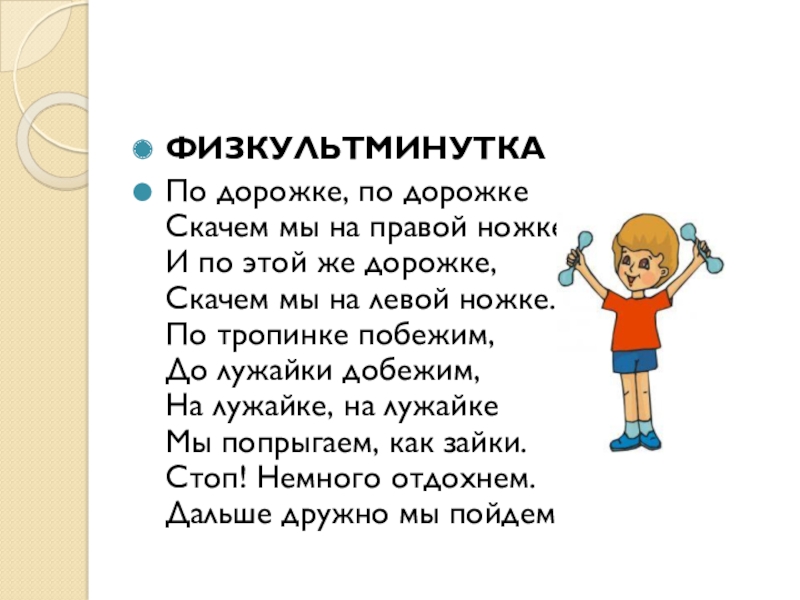 • ФИЗКУЛЬТМИНУТКА

• По дорожке, по дорожке
Скачем мы на правой ножке
И по этой же дорожке,
Скачем мы на левой ножке.
По тропинке побежим,
До лужайки добежим,
На лужайке, на лужайке
Мы попрыгаем, как зайки.
Стоп! Немного отдохнем.
Дальше дружно мы пойдем